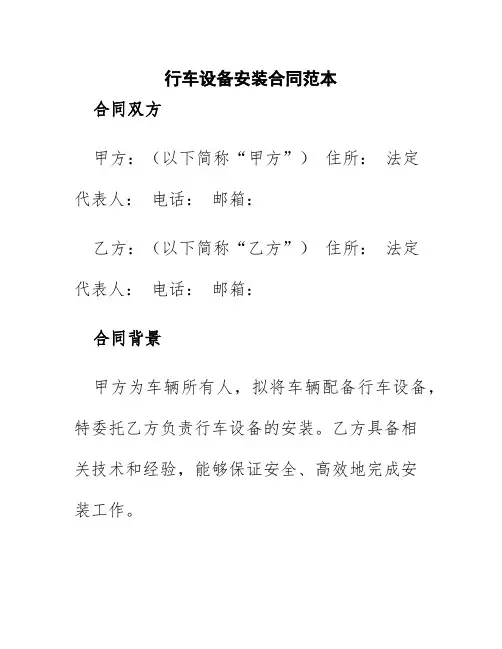 行车设备安装合同范本

合同双方

甲方：（以下简称“甲方”） 住所： 法定代表人： 电话： 邮箱：

乙方：（以下简称“乙方”） 住所： 法定代表人： 电话： 邮箱：

合同背景

甲方为车辆所有人，拟将车辆配备行车设备，特委托乙方负责行车设备的安装。乙方具备相关技术和经验，能够保证安全、高效地完成安装工作。